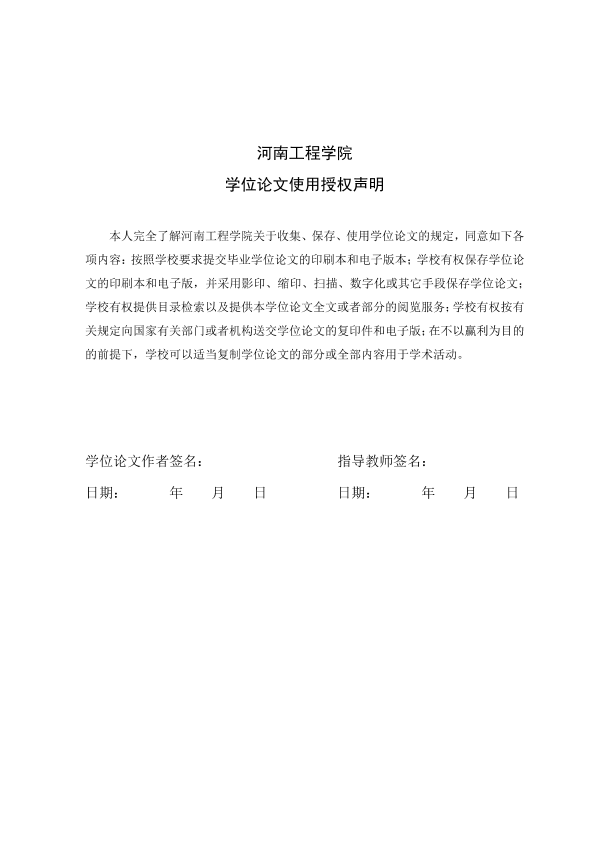 河南工程学院

学位论文使用授权声明

本人完全了解河南工程学院关于收集、保存、使用学位论文的规定，同意如下各项内容：按照学校要求提交毕业学位论文的印刷本和电子版本；学校有权保存学位论文的印刷本和电子版，并采用影印、缩印、扫描、数字化或其它手段保存学位论文；学校有权提供目录检索以及提供本学位论文全文或者部分的阅览服务；学校有权按有关规定向国家有关部门或者机构送交学位论文的复印件和电子版；在不以赢利为目的的前提下，学校可以适当复制学位论文的部分或全部内容用于学术活动。

学位论文作者签名：

日期：　　年　　月　　日

指导教师签名：

日期：　　年　　月　　日